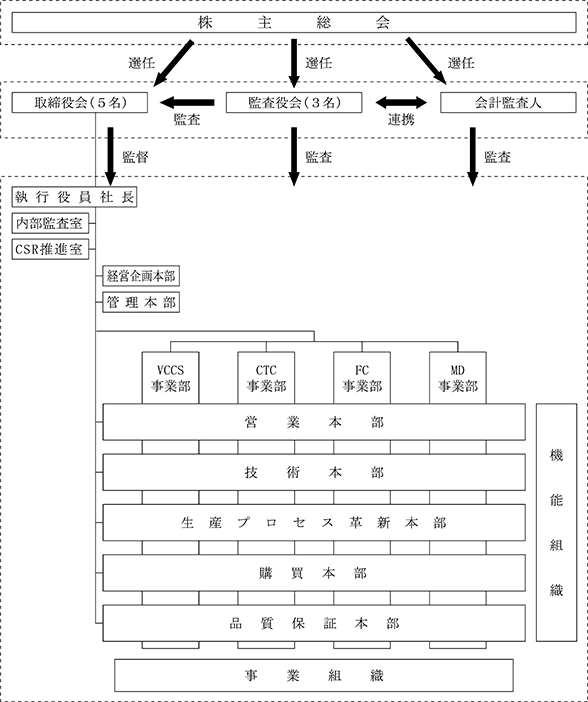 株主総会

選任
選任
選任

取締役会（５名）
監査
監査役会（３名）
連携
会計監査人

監督
監査
監査

執行役員社長
内部監査室
CSR推進室
経営企画本部
管理本部

VCCS 事業部
CTC 事業部
FC 事業部
MD 事業部

営業本部
技術本部
生産プロセス革新本部
購買本部
品質保証本部

機能組織

事業組織